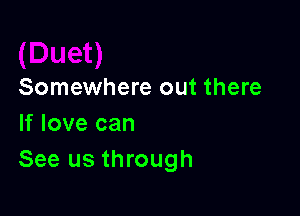 (Duet)
Somewhere out there
If love can
See us through